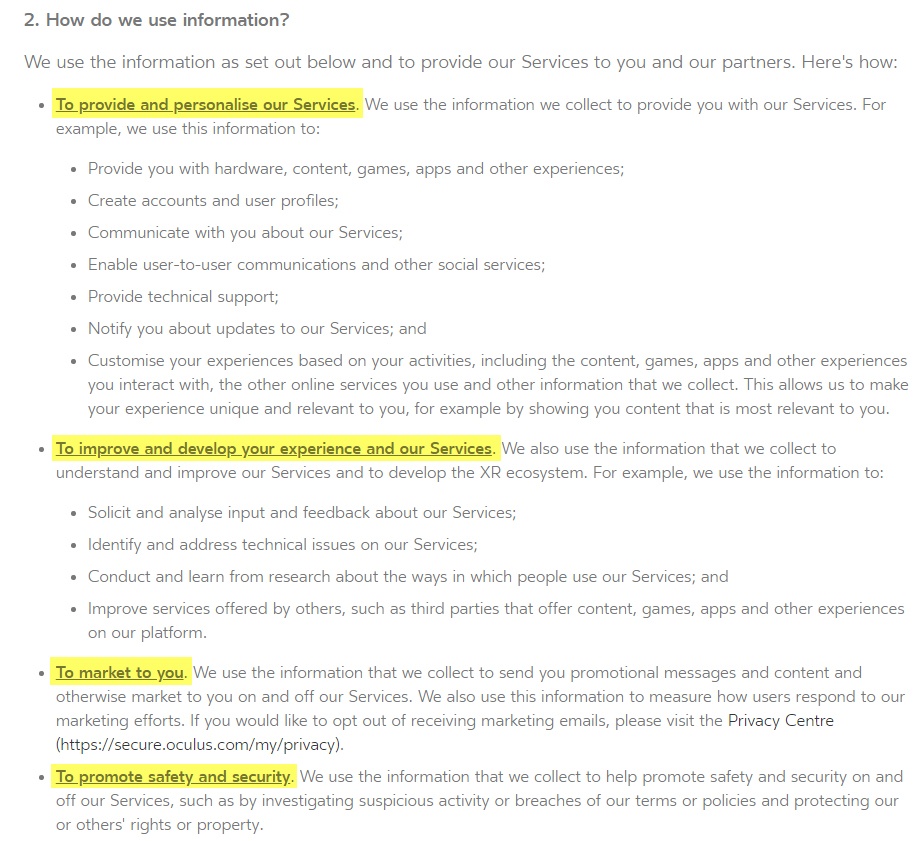 2. How do we use information?

We use the information as set out below and to provide our Services to you and our partners. Here's how:

- To provide and personalise our Services. We use the information we collect to provide you with our Services. For example, we use this information to:
  - Provide you with hardware, content, games, apps and other experiences;
  - Create accounts and user profiles;
  - Communicate with you about our Services;
  - Enable user-to-user communications and other social services;
  - Provide technical support;
  - Notify you about updates to our Services; and
  - Customise your experiences based on your activities, including the content, games, apps and other experiences you interact with, the other online services you use and other information that we collect. This allows us to make your experience unique and relevant to you, for example by showing you content that is most relevant to you.
- To improve and develop your experience and our Services. We also use the information that we collect to understand and improve our Services and to develop the XR ecosystem. For example, we use the information to:
  - Solicit and analyse input and feedback about our Services;
  - Identify and address technical issues on our Services;
  - Conduct and learn from research about the ways in which people use our Services; and
  - Improve services offered by others, such as third parties that offer content, games, apps and other experiences on our platform.
- To market to you. We use the information that we collect to send you promotional messages and content and otherwise market to you on and off our Services. We also use this information to measure how users respond to our marketing efforts. If you would like to opt out of receiving marketing emails, please visit the Privacy Centre (https://secure.oculus.com/my/privacy).
- To promote safety and security. We use the information that we collect to help promote safety and security on and off our Services, such as by investigating suspicious activity or breaches of our terms or policies and protecting our or others' rights or property.